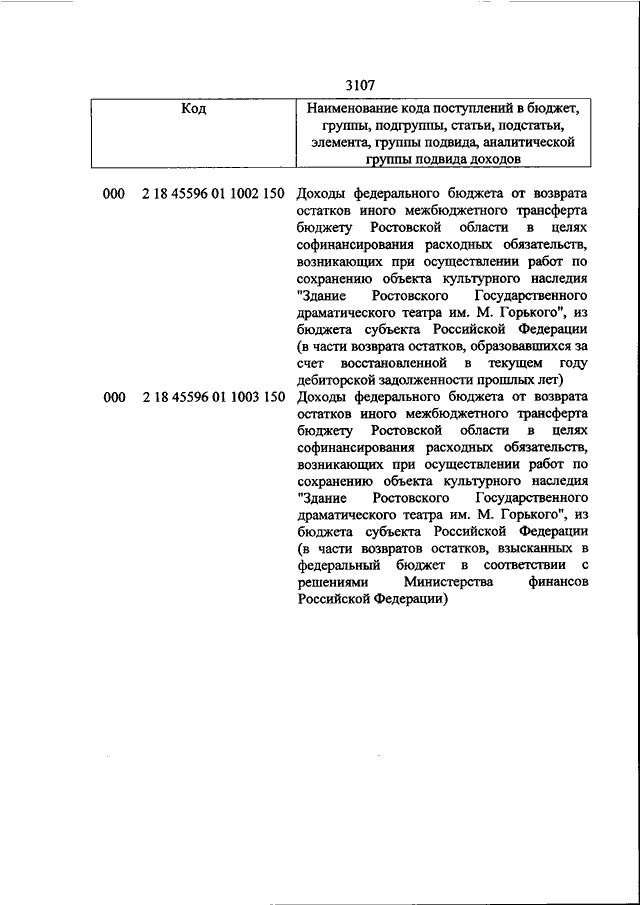 3107

| Код | Наименование кода поступлений в бюджет, группы, подгруппы, статьи, подстатьи, элемента, группы подвида, аналитической группы подвида доходов |
|---|---|
| 000 2 18 45596 01 1002 150 | Доходы федерального бюджета от возврата остатков иного межбюджетного трансферта бюджету Ростовской области в целях софинансирования расходных обязательств, возникающих при осуществлении работ по сохранению объекта культурного наследия "Здание Ростовского Государственного драматического театра им. М. Горького", из бюджета субъекта Российской Федерации (в части возврата остатков, образовавшихся за счет восстановленной в текущем году дебиторской задолженности прошлых лет) |
| 000 2 18 45596 01 1003 150 | Доходы федерального бюджета от возврата остатков иного межбюджетного трансферта бюджету Ростовской области в целях софинансирования расходных обязательств, возникающих при осуществлении работ по сохранению объекта культурного наследия "Здание Ростовского Государственного драматического театра им. М. Горького", из бюджета субъекта Российской Федерации (в части возвратов остатков, взысканных в федеральный бюджет в соответствии с решениями Министерства финансов Российской Федерации) |